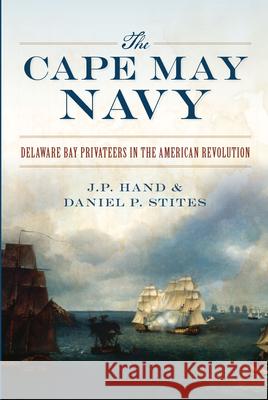 The
CAPE MAY
NAVY

DELAWARE BAY PRIVATEERS IN THE AMERICAN REVOLUTION

J.P. HAND &
DANIEL P. STITES

Kraina Książek